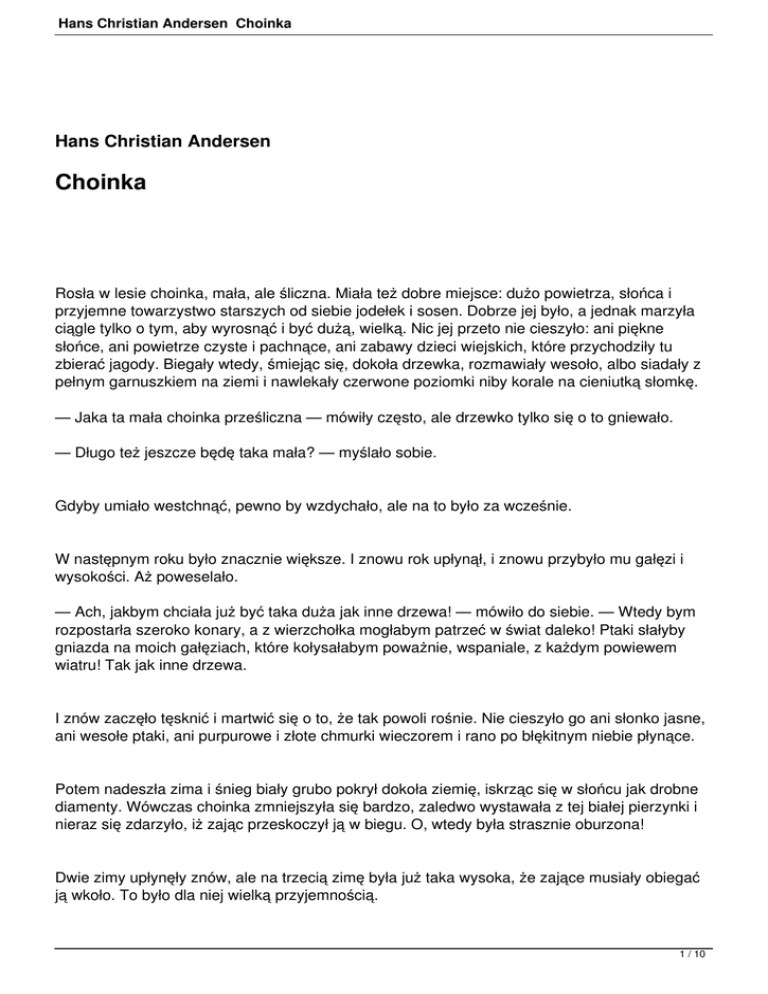 Hans Christian Andersen Choinka

Hans Christian Andersen

Choinka

Rosła w lesie choinka, mała, ale śliczna. Miała też dobre miejsce: dużo powietrza, słońca i przyjemne towarzystwo starszych od siebie jodełek i sosen. Dobrze jej było, a jednak marzyła ciągle tylko o tym, aby wyrosnąć i być dużą, wielką. Nic jej przeto nie cieszyło: ani piękne słońce, ani powietrze czyste i pachnące, ani zabawy dzieci wiejskich, które przychodziły tu zbierać jagody. Biegały wtedy, śmiejąc się, dokoła drzewka, rozmawiały wesoło, albo siadały z pełnym garnuszkiem na ziemi i nawlekały czerwone poziomki niby korale na cieniutką słomkę.

— Jaka ta mała choinka prześliczna — mówiły często, ale drzewko tylko się o to gniewało.

— Długo też jeszcze będę taka mała? — myślało sobie.

Gdyby umiało westchnąć, pewno by wzdychało, ale na to było za wcześnie.

W następnym roku było znacznie większe. I znowu rok upłynął, i znowu przybyło mu gałęzi i wysokości. Aż poweselało.

— Ach, jakbym chciała już być taka duża jak inne drzewa! — mówiło do siebie. — Wtedy bym rozpostarła szeroko konary, a z wierzchołka mogłabym patrzeć w świat daleko! Ptaki słałyby gniazda na moich gałęziach, które kołysałabym poważnie, wspaniale, z każdym powiewem wiatru! Tak jak inne drzewa.

I znów zaczęło tęsknić i martwić się o to, że tak powoli rośnie. Nie cieszyło go ani słonko jasne, ani wesołe ptaki, ani purpurowe i złote chmurki wieczorem i rano po błękitnym niebie płynące.

Potem nadeszła zima i śnieg biały grubo pokrył dokoła ziemię, iskrząc się w słońcu jak drobne diamenty. Wówczas choinka zmniejszyła się bardzo, zaledwo wystawała z tej białej pierzynki i nieraz się zdarzyło, iż zając przeskoczył ją w biegu. O, wtedy była strasznie oburzona!

Dwie zimy upłynęły znów, ale na trzecią zimę była już taka wysoka, że zające musiały obiegać ją wkoło. To było dla niej wielką przyjemnością.

1 / 10